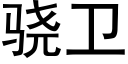 骁卫